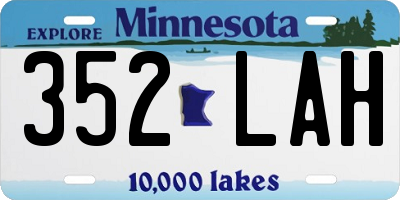 EXPLORE Minnesota

352 LAH

10,000 lakes